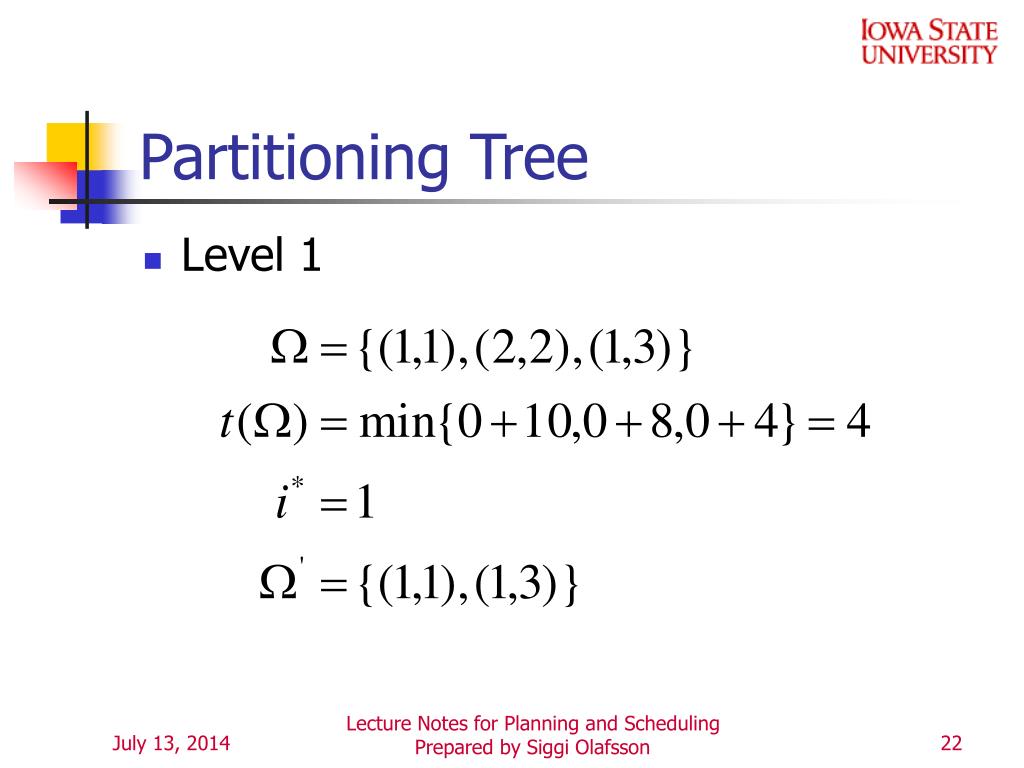 IOWA STATE UNIVERSITY

Partitioning Tree

Level 1

$\Omega = \{(1,1),(2,2),(1,3)\}$

$t(\Omega) = \min\{0+10, 0+8, 0+4\} = 4$

$i^* = 1$

$\Omega' = \{(1,1),(1,3)\}$

July 13, 2014

Lecture Notes for Planning and Scheduling
Prepared by Siggi Olafsson

22